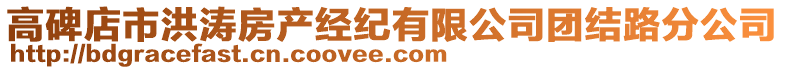 高碑店市洪涛房产经纪有限公司团结路分公司
http://bdgracefast.cn.coovee.com